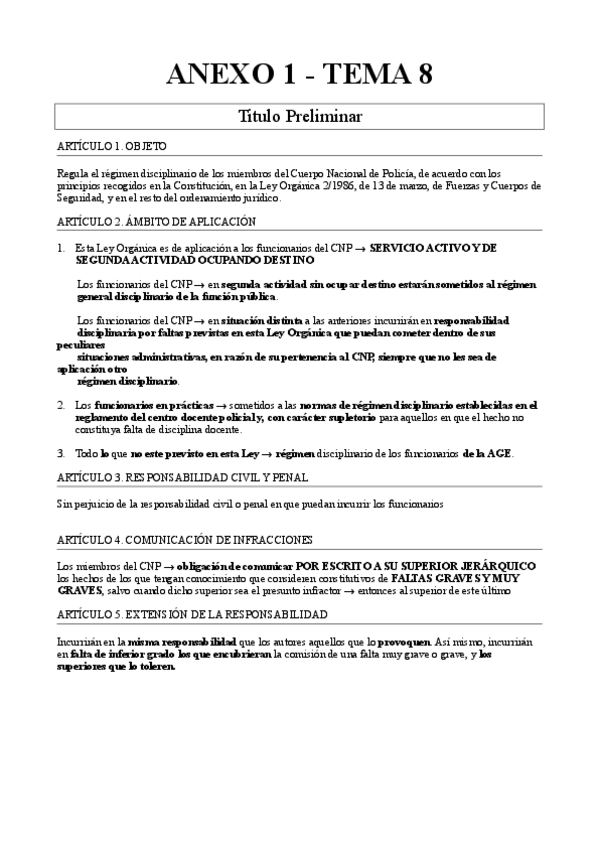 ANEXO 1 - TEMA 8

Título Preliminar

ARTÍCULO 1. OBJETO

Regula el régimen disciplinario de los miembros del Cuerpo Nacional de Policía, de acuerdo con los principios recogidos en la Constitución, en la Ley Orgánica 2/1986, de 13 de marzo, de Fuerzas y Cuerpos de Seguridad, y en el resto del ordenamiento jurídico.

ARTÍCULO 2. ÁMBITO DE APLICACIÓN

1. Esta Ley Orgánica es de aplicación a los funcionarios del CNP → SERVICIO ACTIVO Y DE SEGUNDA ACTIVIDAD OCUPANDO DESTINO

Los funcionarios del CNP → en segunda actividad sin ocupar destino estarán sometidos al régimen general disciplinario de la función pública.

Los funcionarios del CNP → en situación distinta a las anteriores incurrirán en responsabilidad disciplinaria por faltas previstas en esta Ley Orgánica que puedan cometer dentro de sus peculiares situaciones administrativas, en razón de su pertenencia al CNP, siempre que no les sea de aplicación otro régimen disciplinario.

2. Los funcionarios en prácticas → sometidos a las normas de régimen disciplinario establecidas en el reglamento del centro docente policial y, con carácter supletorio para aquellos en que el hecho no constituya falta de disciplina docente.

3. Todo lo que no este previsto en esta Ley → régimen disciplinario de los funcionarios de la AGE.

ARTÍCULO 3. RESPONSABILIDAD CIVIL Y PENAL

Sin perjuicio de la responsabilidad civil o penal en que puedan incurrir los funcionarios

ARTÍCULO 4. COMUNICACIÓN DE INFRACCIONES

Los miembros del CNP → obligación de comunicar POR ESCRITO A SU SUPERIOR JERÁRQUICO los hechos de los que tengan conocimiento que consideren constitutivos de FALTAS GRAVES Y MUY GRAVES, salvo cuando dicho superior sea el presunto infractor → entonces al superior de este último

ARTÍCULO 5. EXTENSIÓN DE LA RESPONSABILIDAD

Incurrirán en la misma responsabilidad que los autores aquellos que lo provoquen. Así mismo, incurrirán en falta de inferior grado los que encubrieran la comisión de una falta muy grave o grave, y los superiores que lo toleren.